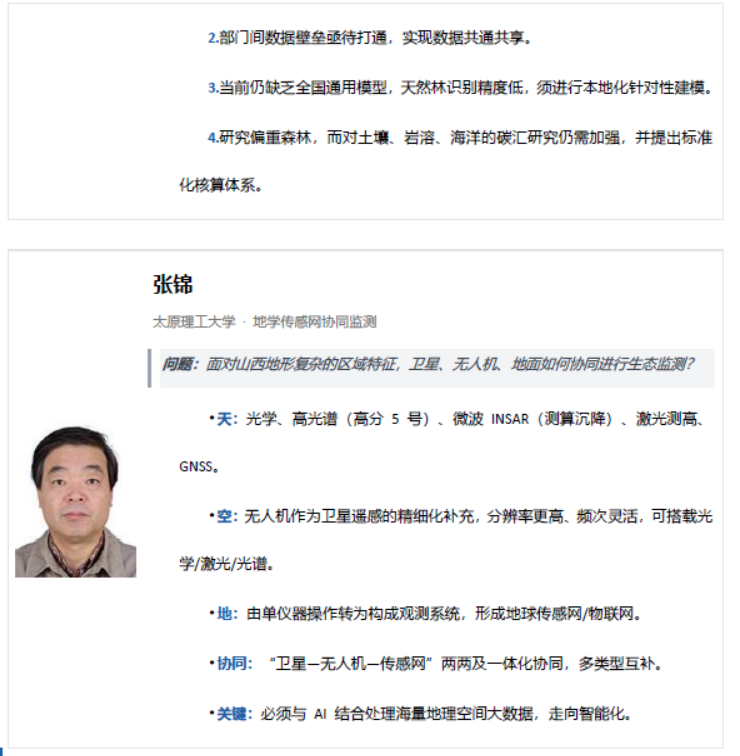 2.部门间数据壁垒亟待打通，实现数据共通共享。

3.当前仍缺乏全国通用模型，天然林识别精度低，须进行本地化针对性建模。

4.研究偏重森林，而对土壤、岩溶、海洋的碳汇研究仍需加强，并提出标准化核算体系。

张锦

太原理工大学 · 地学传感网协同监测

问题：面对山西地形复杂的区域特征，卫星、无人机、地面如何协同进行生态监测？

•天：光学、高光谱（高分 5 号）、微波 INSAR（测算沉降）、激光测高、GNSS。

•空：无人机作为卫星遥感的精细化补充，分辨率更高、频次灵活，可搭载光学/激光/光谱。

•地：由单仪器操作转为构成观测系统，形成地球传感网/物联网。

•协同：“卫星—无人机—传感网”两两及一体化协同，多类型互补。

•关键：必须与 AI 结合处理海量地理空间大数据，走向智能化。